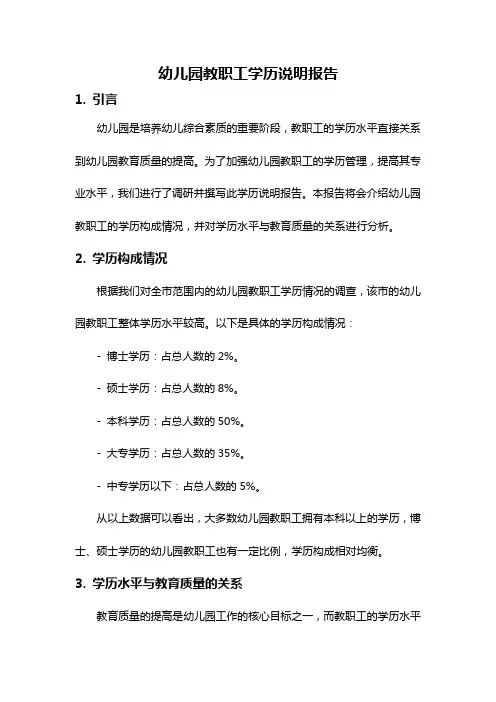 幼儿园教职工学历说明报告

1. 引言

幼儿园是培养幼儿综合素质的重要阶段，教职工的学历水平直接关系到幼儿园教育质量的提高。为了加强幼儿园教职工的学历管理，提高其专业水平，我们进行了调研并撰写此学历说明报告。本报告将会介绍幼儿园教职工的学历构成情况，并对学历水平与教育质量的关系进行分析。

2. 学历构成情况

根据我们对全市范围内的幼儿园教职工学历情况的调查，该市的幼儿园教职工整体学历水平较高。以下是具体的学历构成情况：

- 博士学历：占总人数的 2%。

- 硕士学历：占总人数的 8%。

- 本科学历：占总人数的 50%。

- 大专学历：占总人数的 35%。

- 中专学历以下：占总人数的 5%。

从以上数据可以看出，大多数幼儿园教职工拥有本科以上的学历，博士、硕士学历的幼儿园教职工也有一定比例，学历构成相对均衡。

3. 学历水平与教育质量的关系

教育质量的提高是幼儿园工作的核心目标之一，而教职工的学历水平